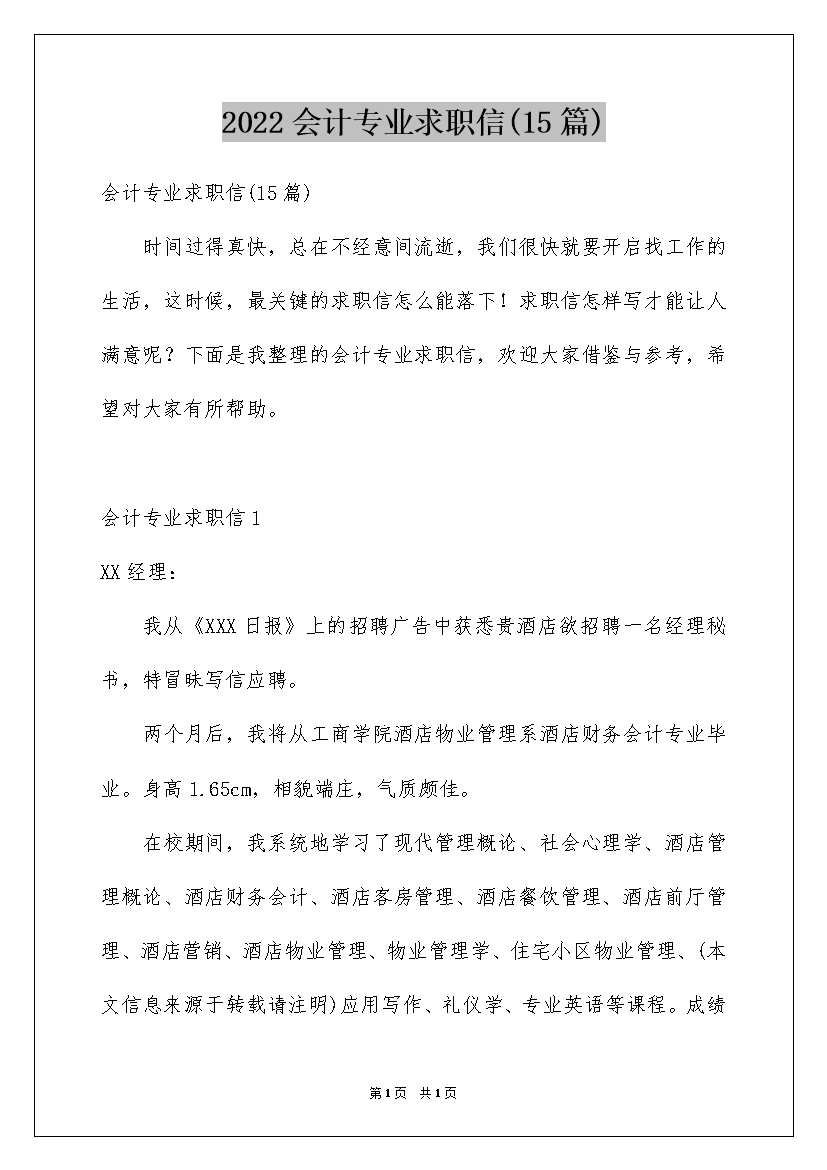 2022会计专业求职信(15篇)

会计专业求职信(15篇)

时间过得真快，总在不经意间流逝，我们很快就要开启找工作的生活，这时候，最关键的求职信怎么能落下！求职信怎样写才能让人满意呢？下面是我整理的会计专业求职信，欢迎大家借鉴与参考，希望对大家有所帮助。

会计专业求职信1

XX经理：

我从《XXX日报》上的招聘广告中获悉贵酒店欲招聘一名经理秘书，特冒昧写信应聘。

两个月后，我将从工商学院酒店物业管理系酒店财务会计专业毕业。身高1.65cm，相貌端庄，气质颇佳。

在校期间，我系统地学习了现代管理概论、社会心理学、酒店管理概论、酒店财务会计、酒店客房管理、酒店餐饮管理、酒店前厅管理、酒店营销、酒店物业管理、物业管理学、住宅小区物业管理、(本文信息来源于转载请注明)应用写作、礼仪学、专业英语等课程。成绩

第1页 共1页